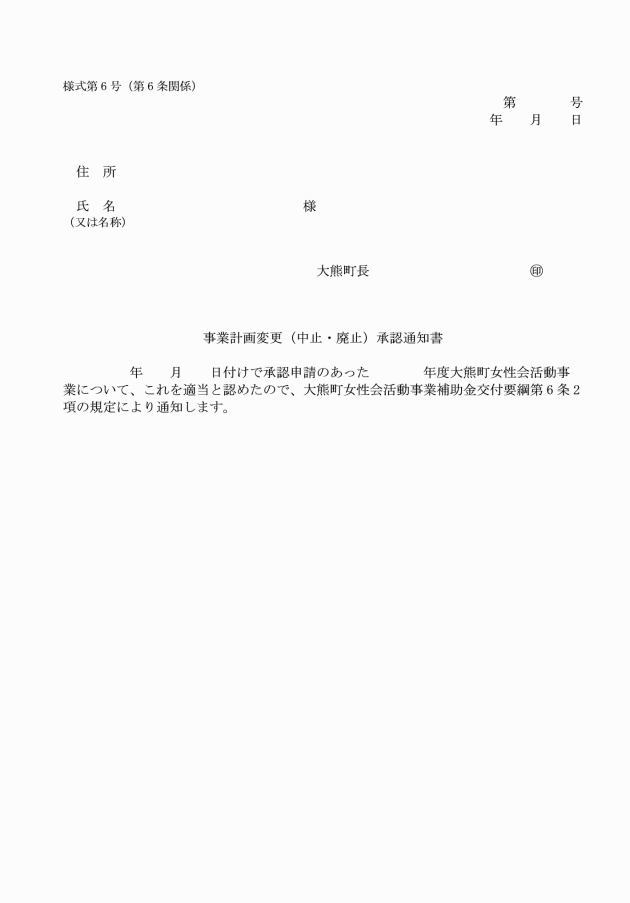 様式第６号（第６条関係）

第　　　号
年　　月　　日

住　所

氏　名　　　　　　　　　　　様
（又は名称）

大熊町長　　　　　　　　　㊞

事業計画変更（中止・廃止）承認通知書

年　　月　　日付けで承認申請のあった　　　年度大熊町女性会活動事業について、これを適当と認めたので、大熊町女性会活動事業補助金交付要綱第６条２項の規定により通知します。